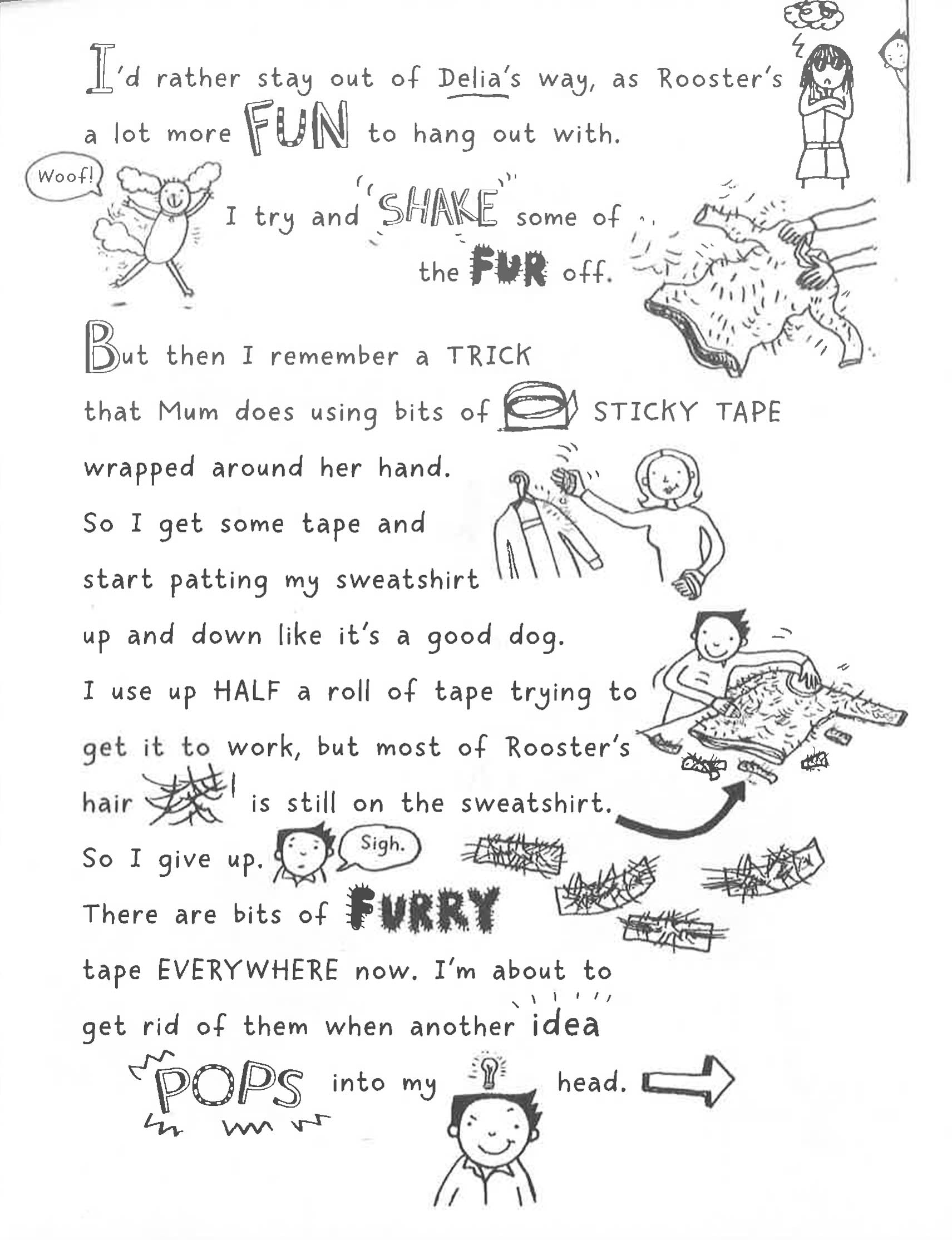 I'd rather stay out of Delia's way, as Rooster's a lot more FUN to hang out with.

Woof!

I try and SHAKE some of the FUR off.

But then I remember a TRICK that Mum does using bits of STICKY TAPE wrapped around her hand.

So I get some tape and start patting my sweatshirt up and down like it's a good dog.

I use up HALF a roll of tape trying to get it to work, but most of Rooster's hair is still on the sweatshirt.

So I give up.

Sigh.

There are bits of FURRY tape EVERYWHERE now. I'm about to get rid of them when another idea POPS into my head.